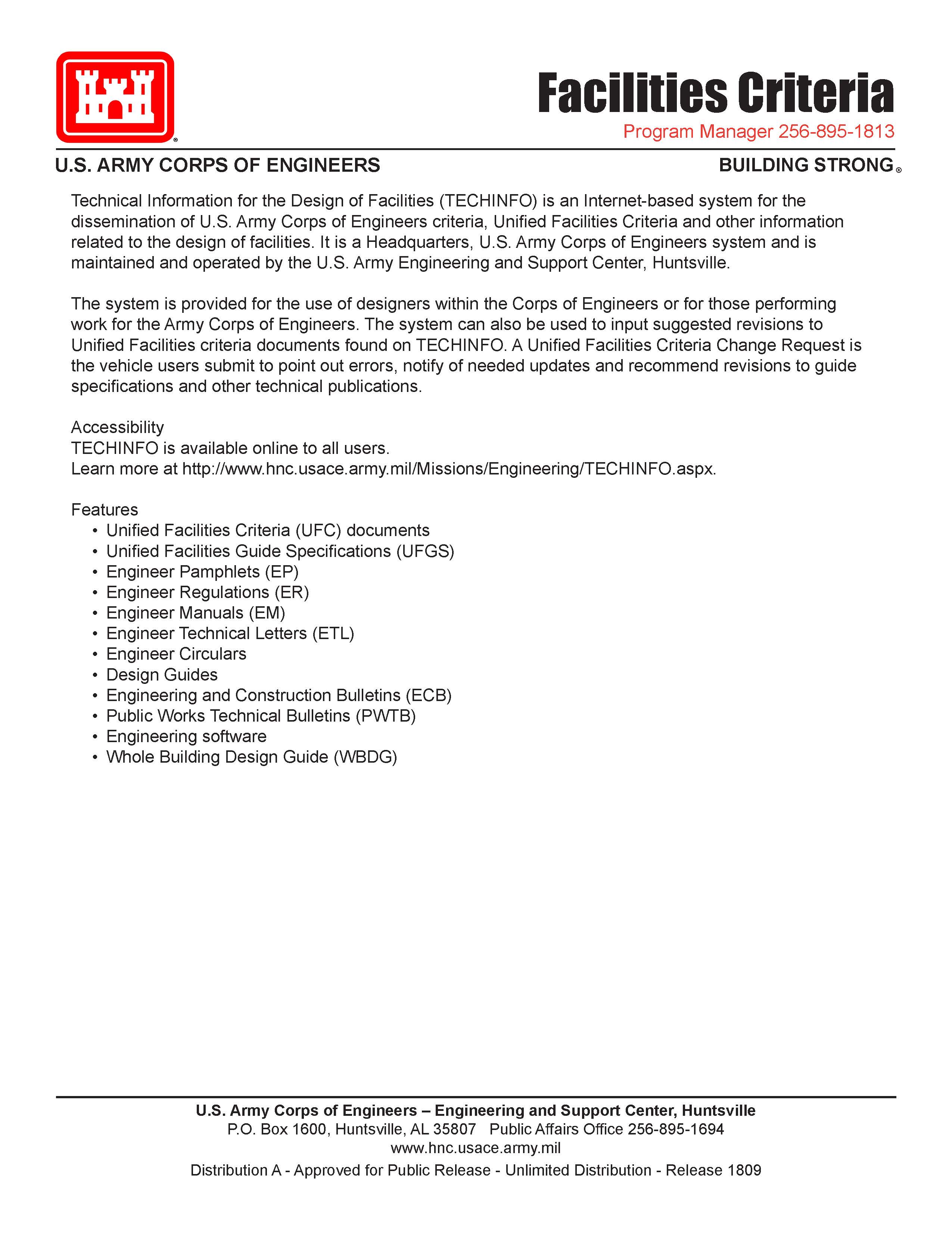 Facilities Criteria
Program Manager 256-895-1813

U.S. ARMY CORPS OF ENGINEERS BUILDING STRONG®

Technical Information for the Design of Facilities (TECHINFO) is an Internet-based system for the dissemination of U.S. Army Corps of Engineers criteria, Unified Facilities Criteria and other information related to the design of facilities. It is a Headquarters, U.S. Army Corps of Engineers system and is maintained and operated by the U.S. Army Engineering and Support Center, Huntsville.

The system is provided for the use of designers within the Corps of Engineers or for those performing work for the Army Corps of Engineers. The system can also be used to input suggested revisions to Unified Facilities criteria documents found on TECHINFO. A Unified Facilities Criteria Change Request is the vehicle users submit to point out errors, notify of needed updates and recommend revisions to guide specifications and other technical publications.

Accessibility
TECHINFO is available online to all users.
Learn more at http://www.hnc.usace.army.mil/Missions/Engineering/TECHINFO.aspx.

Features
• Unified Facilities Criteria (UFC) documents
• Unified Facilities Guide Specifications (UFGS)
• Engineer Pamphlets (EP)
• Engineer Regulations (ER)
• Engineer Manuals (EM)
• Engineer Technical Letters (ETL)
• Engineer Circulars
• Design Guides
• Engineering and Construction Bulletins (ECB)
• Public Works Technical Bulletins (PWTB)
• Engineering software
• Whole Building Design Guide (WBDG)

U.S. Army Corps of Engineers – Engineering and Support Center, Huntsville
P.O. Box 1600, Huntsville, AL 35807 Public Affairs Office 256-895-1694
www.hnc.usace.army.mil
Distribution A - Approved for Public Release - Unlimited Distribution - Release 1809